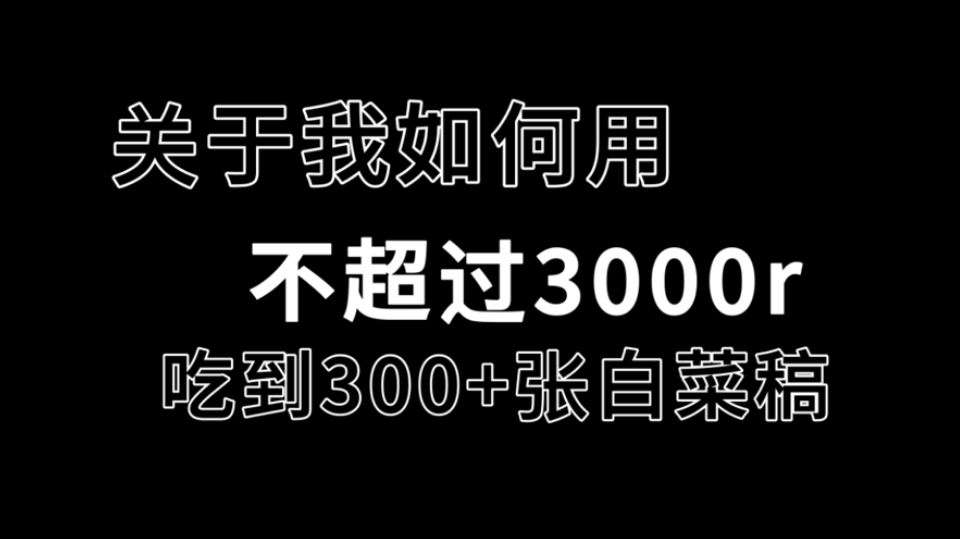 关于我如何用

不超过3000r

吃到300+张白菜稿